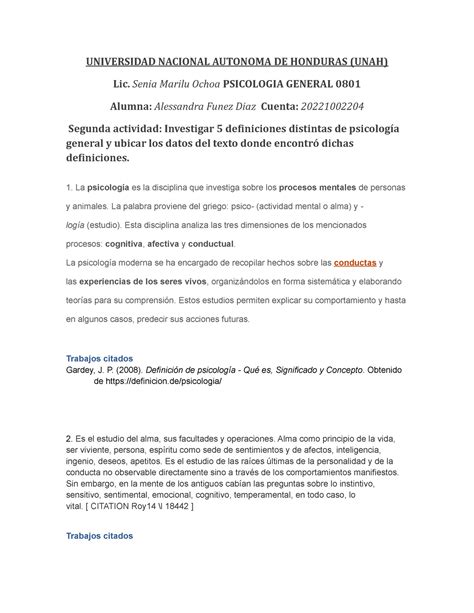 UNIVERSIDAD NACIONAL AUTONOMA DE HONDURAS (UNAH)

Lic. Senia Marilu Ochoa PSICOLOGIA GENERAL 0801

Alumna: Alessandra Funez Diaz Cuenta: 20221002204

Segunda actividad: Investigar 5 definiciones distintas de psicología general y ubicar los datos del texto donde encontró dichas definiciones.

1. La psicología es la disciplina que investiga sobre los procesos mentales de personas y animales. La palabra proviene del griego: psico- (actividad mental o alma) y -logía (estudio). Esta disciplina analiza las tres dimensiones de los mencionados procesos: cognitiva, afectiva y conductual.
La psicología moderna se ha encargado de recopilar hechos sobre las conductas y las experiencias de los seres vivos, organizándolos en forma sistemática y elaborando teorías para su comprensión. Estos estudios permiten explicar su comportamiento y hasta en algunos casos, predecir sus acciones futuras.

Trabajos citados
Gardey, J. P. (2008). Definición de psicología - Qué es, Significado y Concepto. Obtenido de https://definicion.de/psicologia/

2. Es el estudio del alma, sus facultades y operaciones. Alma como principio de la vida, ser viviente, persona, espíritu como sede de sentimientos y de afectos, inteligencia, ingenio, deseos, apetitos. Es el estudio de las raíces últimas de la personalidad y de la conducta no observable directamente sino a través de los comportamientos manifiestos. Sin embargo, en la mente de los antiguos cabían las preguntas sobre lo instintivo, sensitivo, sentimental, emocional, cognitivo, temperamental, en todo caso, lo vital. [ CITATION Roy14 \l 18442 ]

Trabajos citados